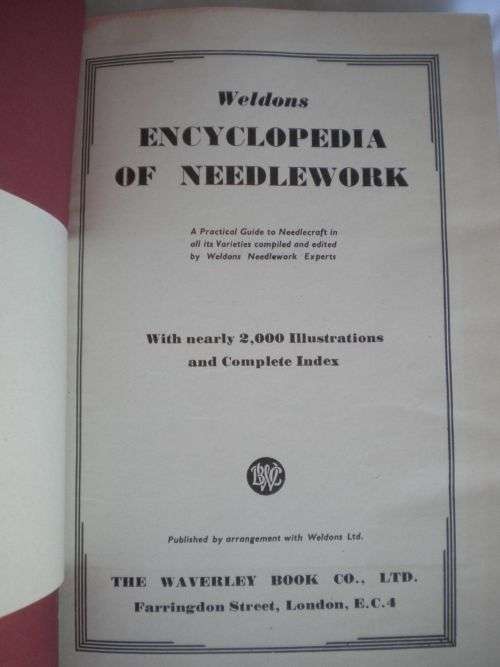 Weldons
ENCYCLOPEDIA OF NEEDLEWORK

A Practical Guide to Needlecraft in all its Varieties compiled and edited by Weldons Needlework Experts

With nearly 2,000 Illustrations and Complete Index

WBC

Published by arrangement with Weldons Ltd.

THE WAVERLEY BOOK CO., LTD.
Farringdon Street, London, E.C.4